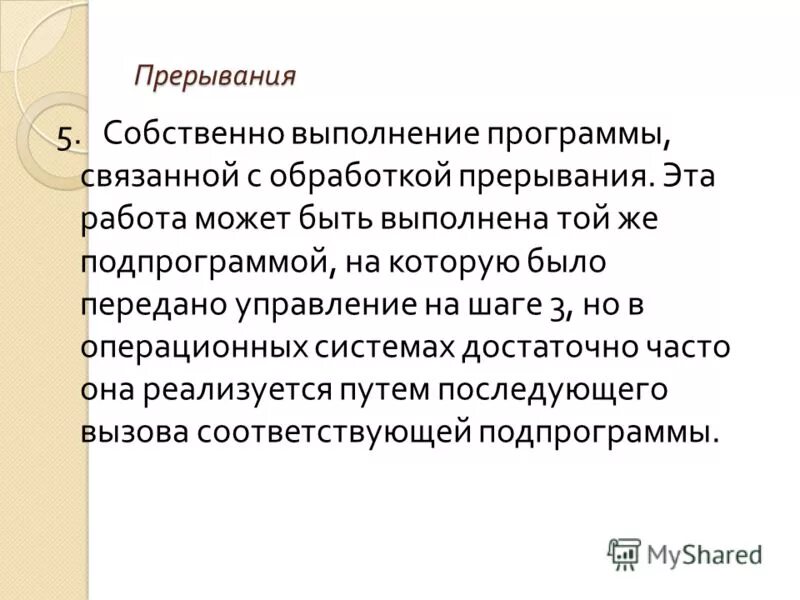 Прерывания

5. Собственно выполнение программы, связанной с обработкой прерывания. Эта работа может быть выполнена той же подпрограммой, на которую было передано управление на шаге 3, но в операционных системах достаточно часто она реализуется путем последующего вызова соответствующей подпрограммы.

MyShared